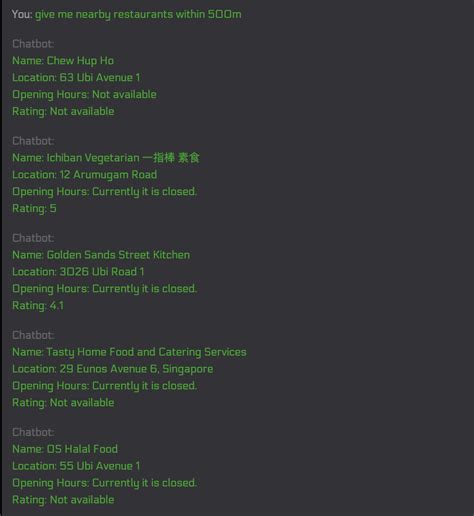 You: give me nearby restaurants within 500m

Chatbot:
Name: Chew Hup Ho
Location: 63 Ubi Avenue 1
Opening Hours: Not available
Rating: Not available

Chatbot:
Name: Ichiban Vegetarian 一指棒 素食
Location: 12 Arumugam Road
Opening Hours: Currently it is closed.
Rating: 5

Chatbot:
Name: Golden Sands Street Kitchen
Location: 3026 Ubi Road 1
Opening Hours: Currently it is closed.
Rating: 4.1

Chatbot:
Name: Tasty Home Food and Catering Services
Location: 29 Eunos Avenue 6, Singapore
Opening Hours: Currently it is closed.
Rating: Not available

Chatbot:
Name: OS Halal Food
Location: 55 Ubi Avenue 1
Opening Hours: Currently it is closed.
Rating: Not available